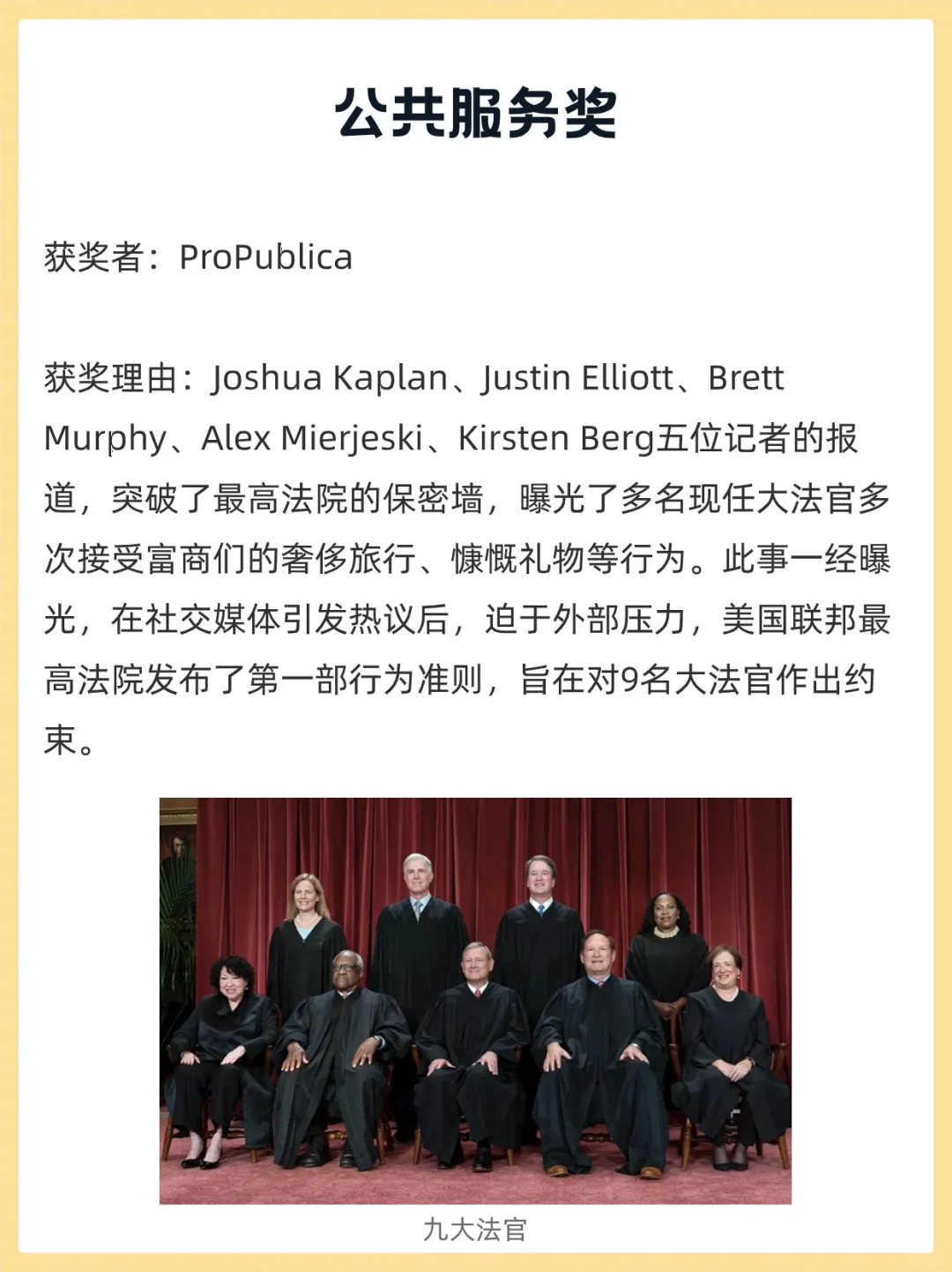 公共服务奖

获奖者：ProPublica

获奖理由：Joshua Kaplan、Justin Elliott、Brett Murphy、Alex Mierjeski、Kirsten Berg五位记者的报道，突破了最高法院的保密墙，曝光了多名现任大法官多次接受富商们的奢侈旅行、慷慨礼物等行为。此事一经曝光，在社交媒体引发热议后，迫于外部压力，美国联邦最高法院发布了第一部行为准则，旨在对9名大法官作出约束。

九大法官